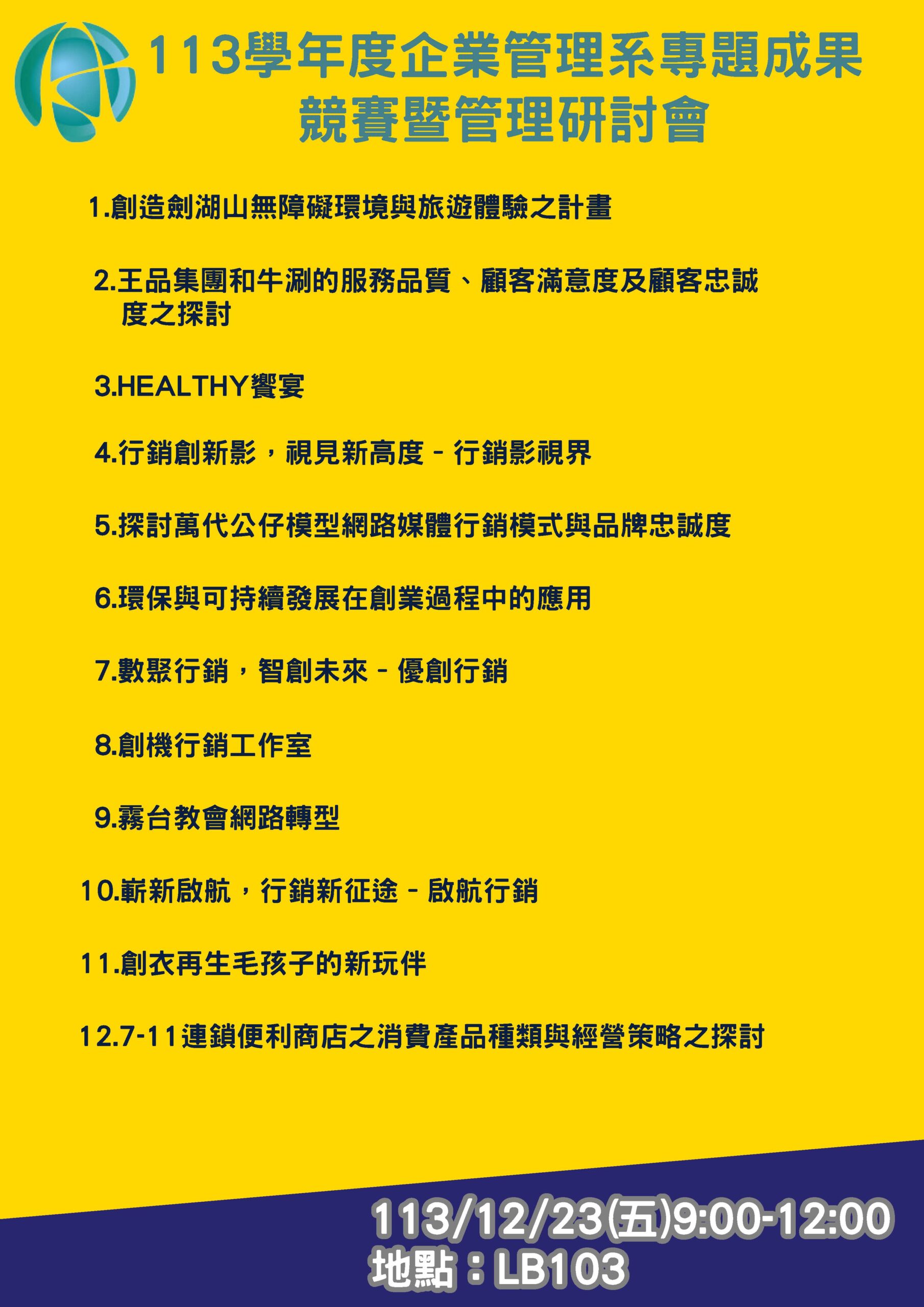 113學年度企業管理系專題成果競賽暨管理研討會

1.創造劍湖山無障礙環境與旅遊體驗之計畫

2.王品集團和牛涮的服務品質、顧客滿意度及顧客忠誠度之探討

3.HEALTHY饗宴

4.行銷創新影，視見新高度 - 行銷影視界

5.探討萬代公仔模型網路媒體行銷模式與品牌忠誠度

6.環保與可持續發展在創業過程中的應用

7.數聚行銷，智創未來 - 優創行銷

8.創機行銷工作室

9.霧台教會網路轉型

10.嶄新啟航，行銷新征途 - 啟航行銷

11.創衣再生毛孩子的新玩伴

12.7-11連鎖便利商店之消費產品種類與經營策略之探討

113/12/23(五)9:00-12:00
地點：LB103